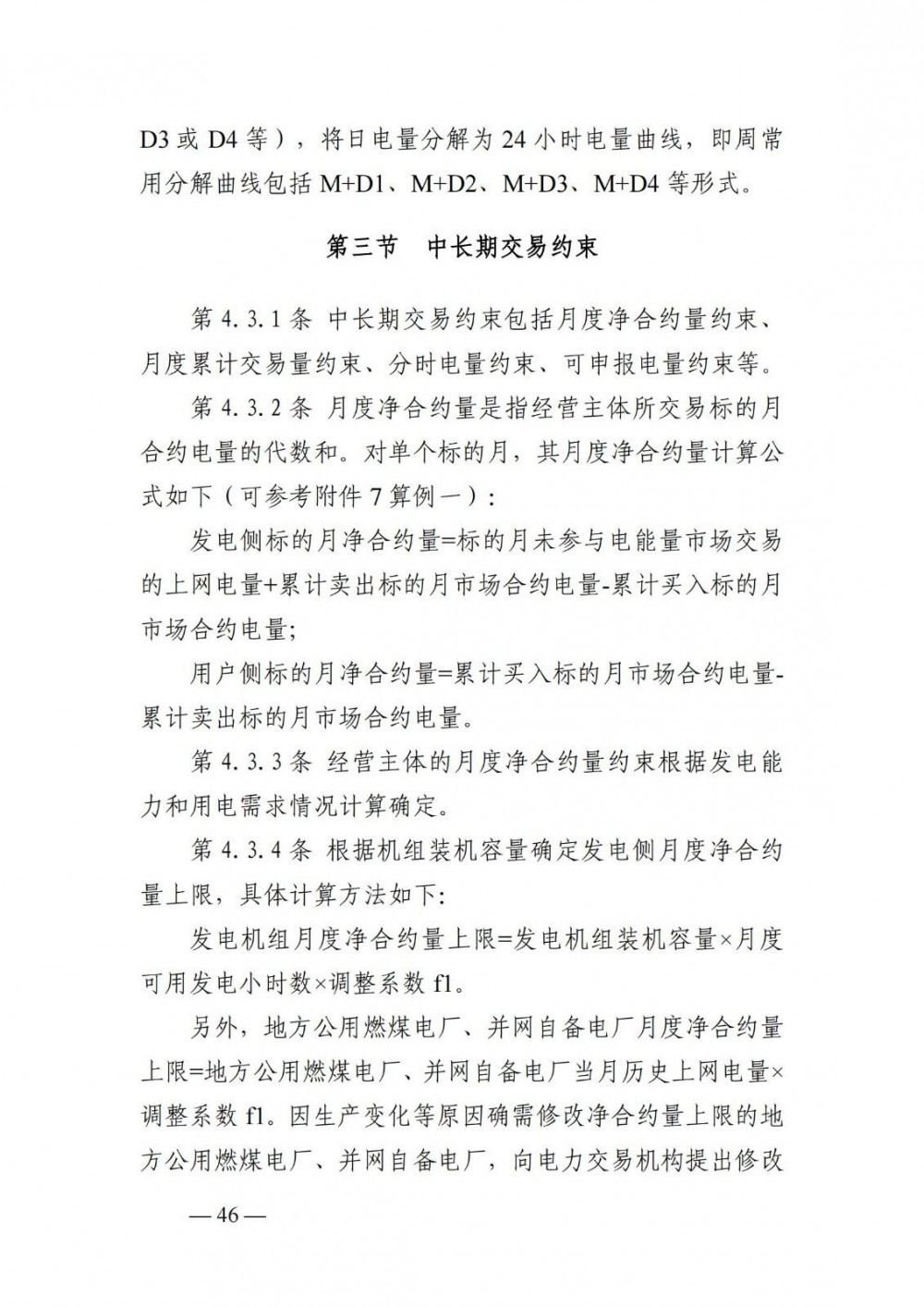 D3 或 D4 等），将日电量分解为 24 小时电量曲线，即周常用分解曲线包括 M+D1、M+D2、M+D3、M+D4 等形式。

第三节　中长期交易约束

第 4.3.1 条 中长期交易约束包括月度净合约量约束、月度累计交易量约束、分时电量约束、可申报电量约束等。

第 4.3.2 条 月度净合约量是指经营主体所交易标的月合约电量的代数和。对单个标的月，其月度净合约量计算公式如下（可参考附件 7 算例一）：

发电侧标的月净合约量=标的月未参与电能量市场交易的上网电量+累计卖出标的月市场合约电量-累计买入标的月市场合约电量;

用户侧标的月净合约量=累计买入标的月市场合约电量-累计卖出标的月市场合约电量。

第 4.3.3 条 经营主体的月度净合约量约束根据发电能力和用电需求情况计算确定。

第 4.3.4 条 根据机组装机容量确定发电侧月度净合约量上限，具体计算方法如下:

发电机组月度净合约量上限=发电机组装机容量×月度可用发电小时数×调整系数 f1。

另外，地方公用燃煤电厂、并网自备电厂月度净合约量上限=地方公用燃煤电厂、并网自备电厂当月历史上网电量×调整系数 f1。因生产变化等原因确需修改净合约量上限的地方公用燃煤电厂、并网自备电厂，向电力交易机构提出修改

— 46 —